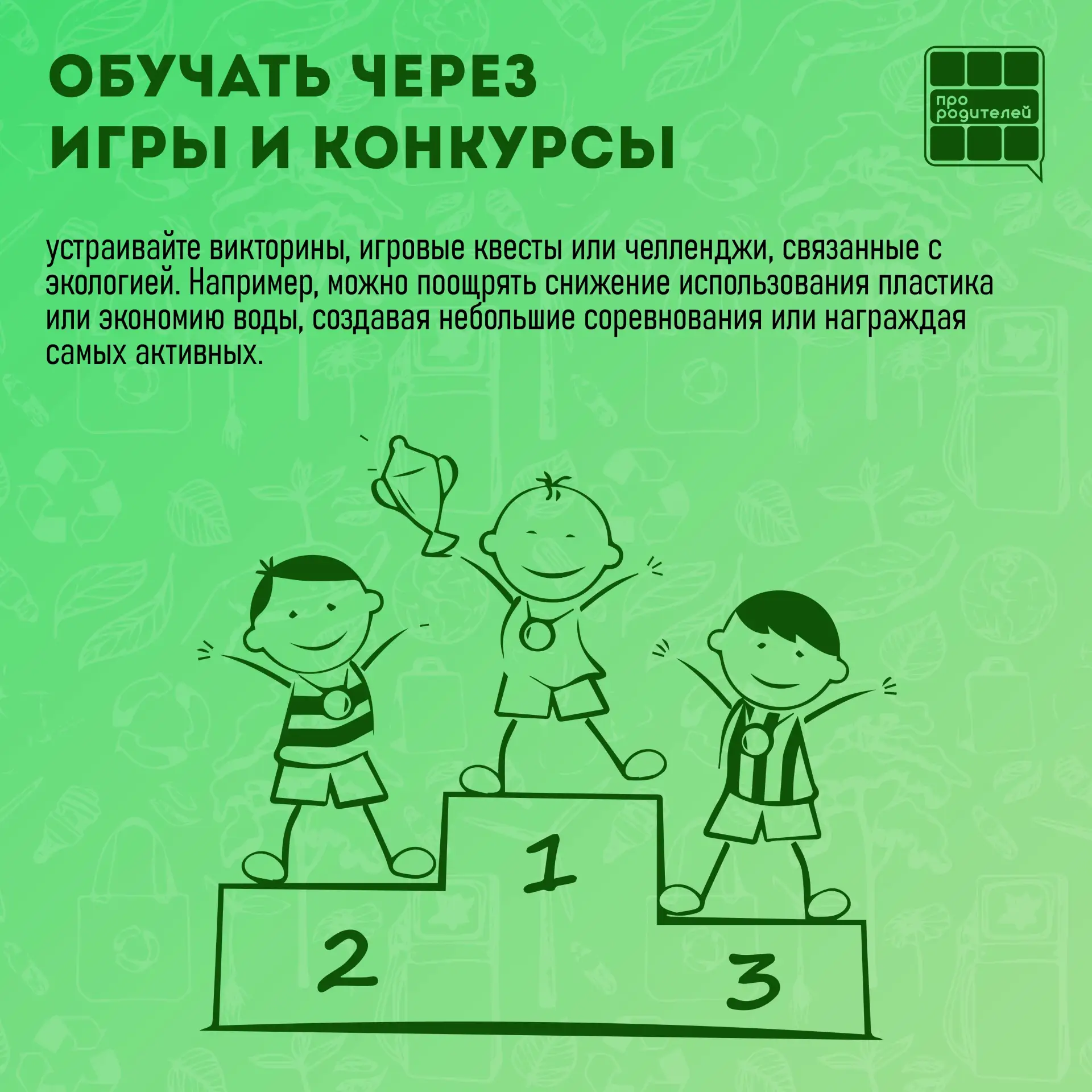 ОБУЧАТЬ ЧЕРЕЗ
ИГРЫ И КОНКУРСЫ

про
родителей

устраивайте викторины, игровые квесты или челленджи, связанные с экологией. Например, можно поощрять снижение использования пластика или экономию воды, создавая небольшие соревнования или награждая самых активных.

1

2

3